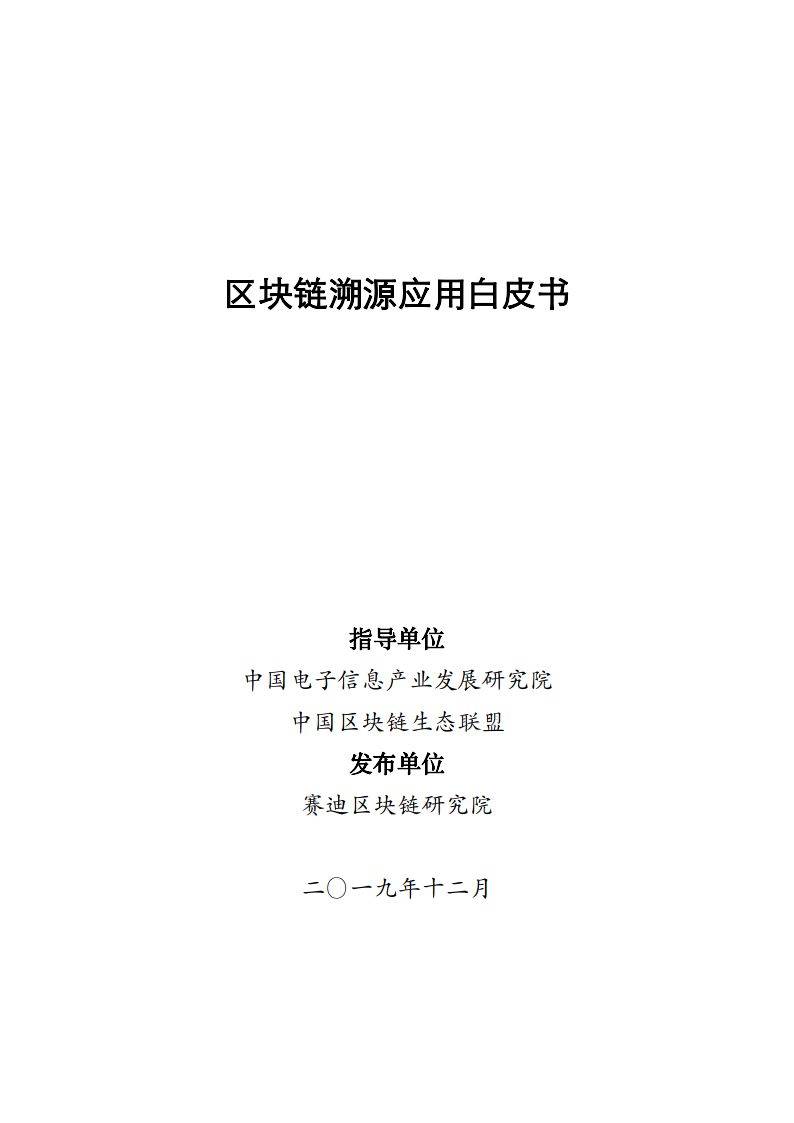 区块链溯源应用白皮书

指导单位

中国电子信息产业发展研究院

中国区块链生态联盟

发布单位

赛迪区块链研究院

二〇一九年十二月